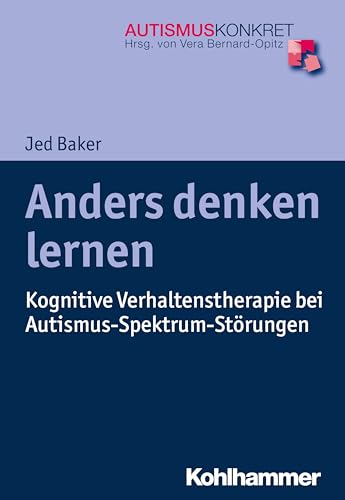 AUTISMUSKONKRET
Hrsg. von Vera Bernard-Opitz

Jed Baker

Anders denken lernen

Kognitive Verhaltenstherapie bei Autismus-Spektrum-Störungen

Kohlhammer